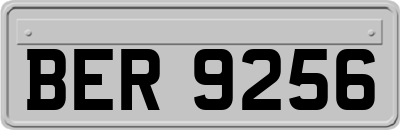 BER 9256